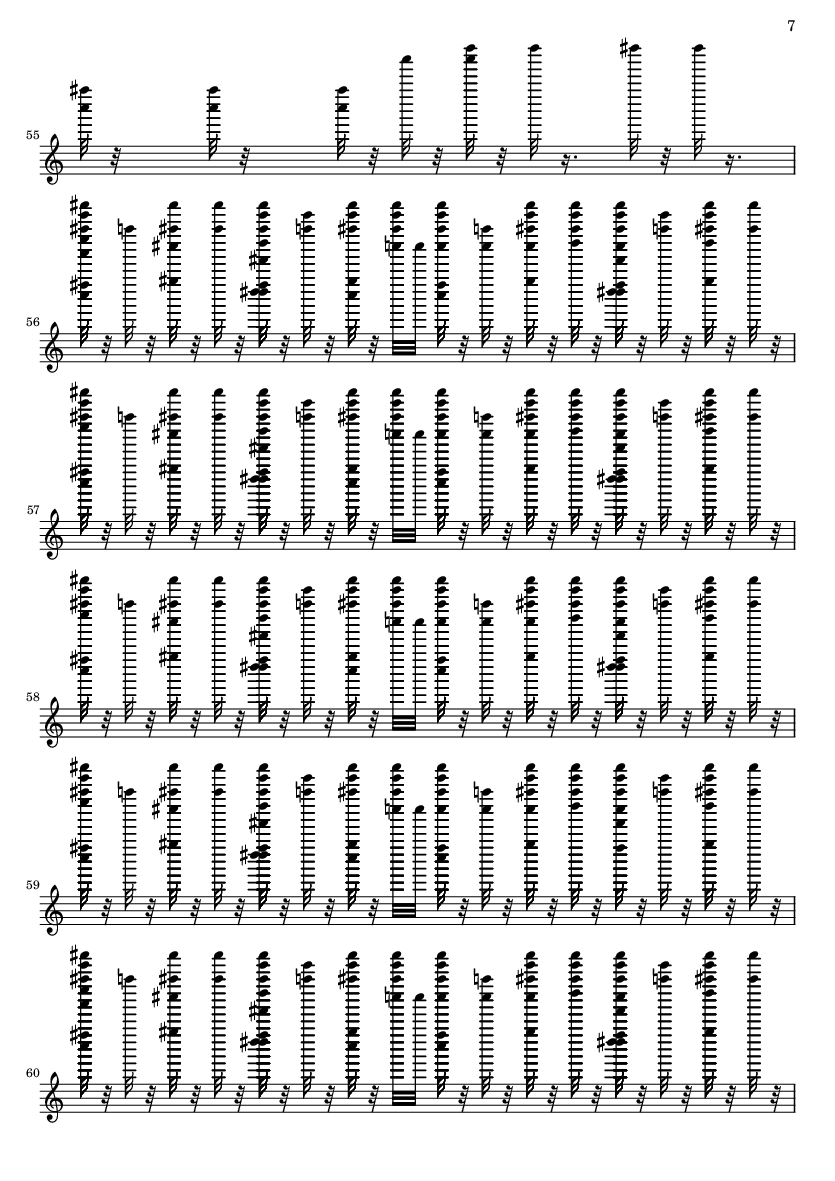 7

55

56

57

58

59

60